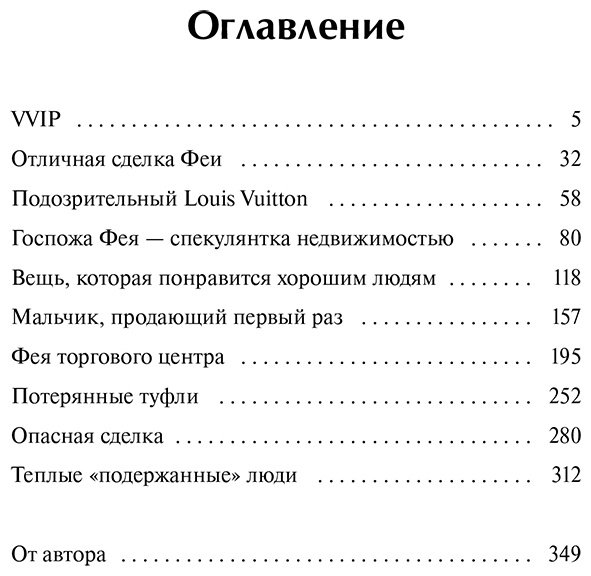 Оглавление

VVIP 5

Отличная сделка Феи 32

Подозрительный Louis Vuitton 58

Госпожа Фея — спекулянтка недвижимостью 80

Вещь, которая понравится хорошим людям 118

Мальчик, продающий первый раз 157

Фея торгового центра 195

Потерянные туфли 252

Опасная сделка 280

Теплые «подержанные» люди 312

От автора 349